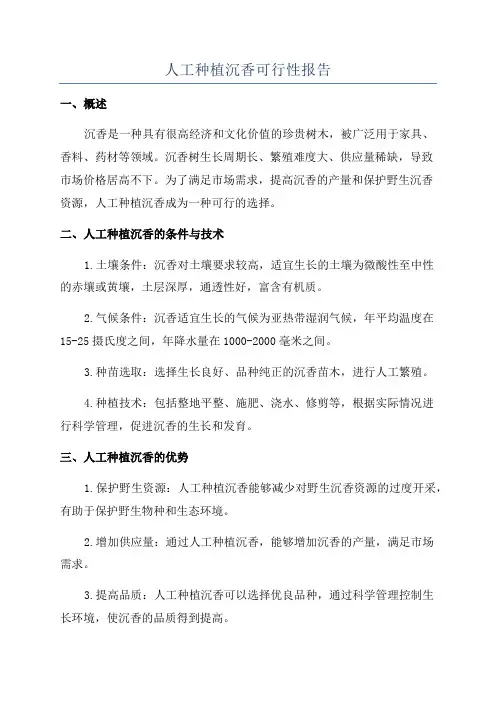 人工种植沉香可行性报告

一、概述

沉香是一种具有很高经济和文化价值的珍贵树木，被广泛用于家具、香料、药材等领域。沉香树生长周期长、繁殖难度大、供应量稀缺，导致市场价格居高不下。为了满足市场需求，提高沉香的产量和保护野生沉香资源，人工种植沉香成为一种可行的选择。

二、人工种植沉香的条件与技术

1.土壤条件：沉香对土壤要求较高，适宜生长的土壤为微酸性至中性的赤壤或黄壤，土层深厚，通透性好，富含有机质。

2.气候条件：沉香适宜生长的气候为亚热带湿润气候，年平均温度在15-25摄氏度之间，年降水量在1000-2000毫米之间。

3.种苗选取：选择生长良好、品种纯正的沉香苗木，进行人工繁殖。

4.种植技术：包括整地平整、施肥、浇水、修剪等，根据实际情况进行科学管理，促进沉香的生长和发育。

三、人工种植沉香的优势

1.保护野生资源：人工种植沉香能够减少对野生沉香资源的过度开采，有助于保护野生物种和生态环境。

2.增加供应量：通过人工种植沉香，能够增加沉香的产量，满足市场需求。

3.提高品质：人工种植沉香可以选择优良品种，通过科学管理控制生长环境，使沉香的品质得到提高。